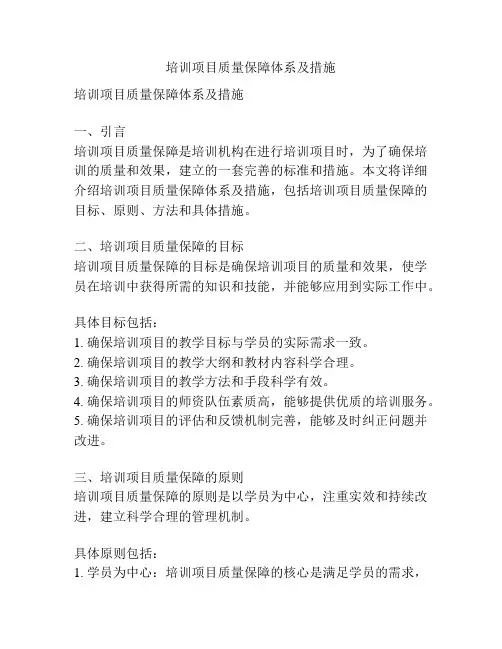 培训项目质量保障体系及措施

培训项目质量保障体系及措施

一、引言
培训项目质量保障是培训机构在进行培训项目时，为了确保培训的质量和效果，建立的一套完善的标准和措施。本文将详细介绍培训项目质量保障体系及措施，包括培训项目质量保障的目标、原则、方法和具体措施。

二、培训项目质量保障的目标
培训项目质量保障的目标是确保培训项目的质量和效果，使学员在培训中获得所需的知识和技能，并能够应用到实际工作中。

具体目标包括：
1. 确保培训项目的教学目标与学员的实际需求一致。
2. 确保培训项目的教学大纲和教材内容科学合理。
3. 确保培训项目的教学方法和手段科学有效。
4. 确保培训项目的师资队伍素质高，能够提供优质的培训服务。
5. 确保培训项目的评估和反馈机制完善，能够及时纠正问题并改进。

三、培训项目质量保障的原则
培训项目质量保障的原则是以学员为中心，注重实效和持续改进，建立科学合理的管理机制。

具体原则包括：
1. 学员为中心：培训项目质量保障的核心是满足学员的需求，